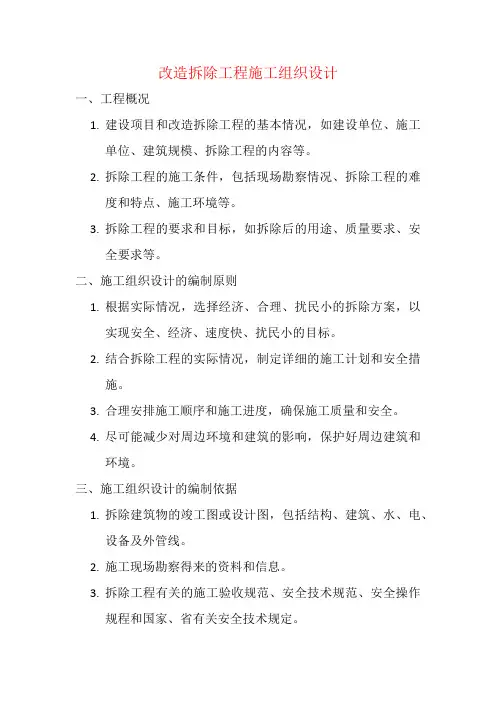 改造拆除工程施工组织设计

一、工程概况

1. 建设项目和改造拆除工程的基本情况，如建设单位、施工单位、建筑规模、拆除工程的内容等。

2. 拆除工程的施工条件，包括现场勘察情况、拆除工程的难度和特点、施工环境等。

3. 拆除工程的要求和目标，如拆除后的用途、质量要求、安全要求等。

二、施工组织设计的编制原则

1. 根据实际情况，选择经济、合理、扰民小的拆除方案，以实现安全、经济、速度快、扰民小的目标。

2. 结合拆除工程的实际情况，制定详细的施工计划和安全措施。

3. 合理安排施工顺序和施工进度，确保施工质量和安全。

4. 尽可能减少对周边环境和建筑的影响，保护好周边建筑和环境。

三、施工组织设计的编制依据

1. 拆除建筑物的竣工图或设计图，包括结构、建筑、水、电、设备及外管线。

2. 施工现场勘察得来的资料和信息。

3. 拆除工程有关的施工验收规范、安全技术规范、安全操作规程和国家、省有关安全技术规定。